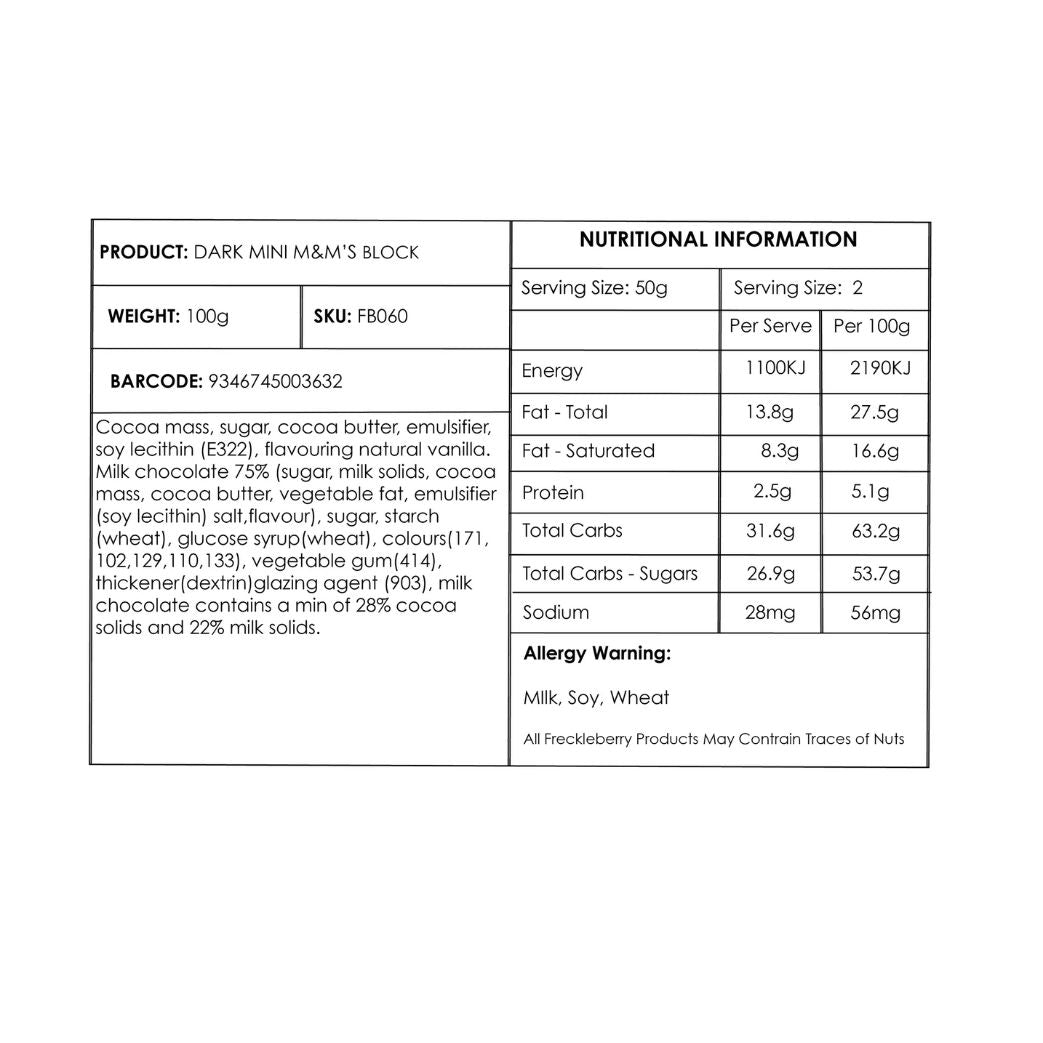 PRODUCT: DARK MINI M&M'S BLOCK

WEIGHT: 100g

SKU: FB060

BARCODE: 9346745003632

Cocoa mass, sugar, cocoa butter, emulsifier, soy lecithin (E322), flavouring natural vanilla. Milk chocolate 75% (sugar, milk solids, cocoa mass, cocoa butter, vegetable fat, emulsifier (soy lecithin) salt,flavour), sugar, starch (wheat), glucose syrup(wheat), colours(171, 102,129,110,133), vegetable gum(414), thickener(dextrin)glazing agent (903), milk chocolate contains a min of 28% cocoa solids and 22% milk solids.

NUTRITIONAL INFORMATION

| Serving Size: 50g | Serving Size: 2 | |
|---|---|---|
| | Per Serve | Per 100g |
| Energy | 1100KJ | 2190KJ |
| Fat - Total | 13.8g | 27.5g |
| Fat - Saturated | 8.3g | 16.6g |
| Protein | 2.5g | 5.1g |
| Total Carbs | 31.6g | 63.2g |
| Total Carbs - Sugars | 26.9g | 53.7g |
| Sodium | 28mg | 56mg |

Allergy Warning:

MIlk, Soy, Wheat

All Freckleberry Products May Contrain Traces of Nuts